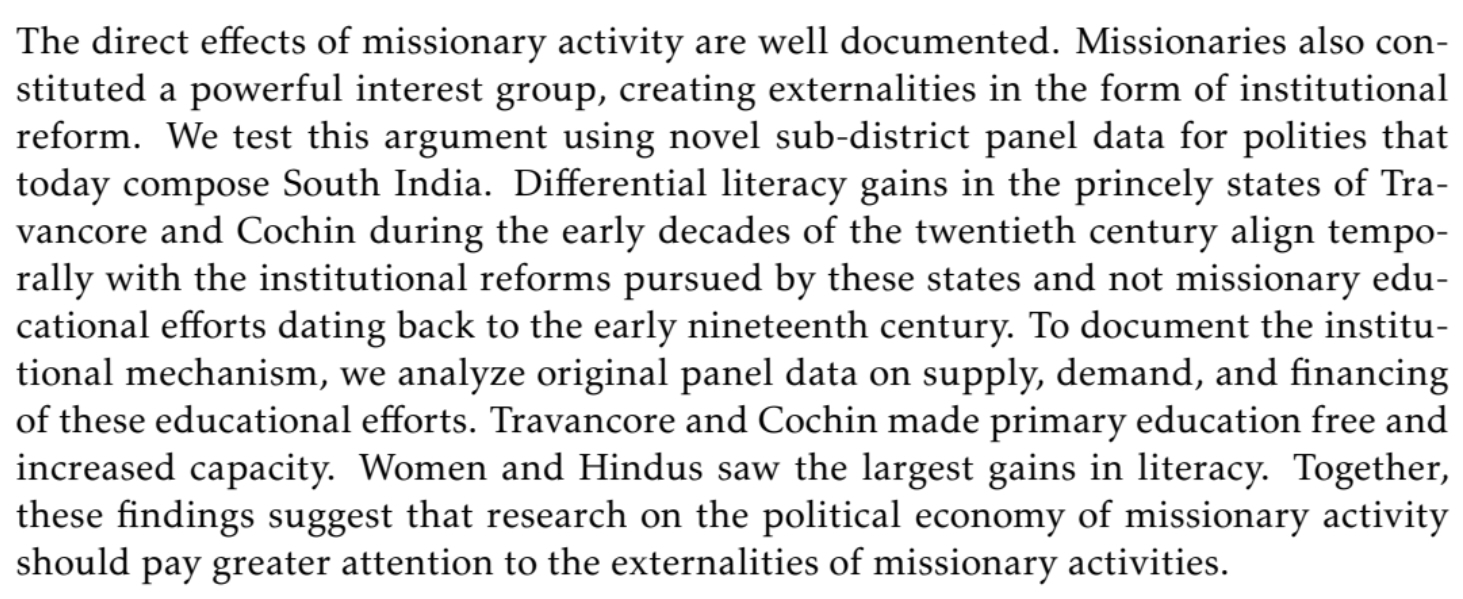 The direct effects of missionary activity are well documented. Missionaries also constituted a powerful interest group, creating externalities in the form of institutional reform. We test this argument using novel sub-district panel data for polities that today compose South India. Differential literacy gains in the princely states of Travancore and Cochin during the early decades of the twentieth century align temporally with the institutional reforms pursued by these states and not missionary educational efforts dating back to the early nineteenth century. To document the institutional mechanism, we analyze original panel data on supply, demand, and financing of these educational efforts. Travancore and Cochin made primary education free and increased capacity. Women and Hindus saw the largest gains in literacy. Together, these findings suggest that research on the political economy of missionary activity should pay greater attention to the externalities of missionary activities.